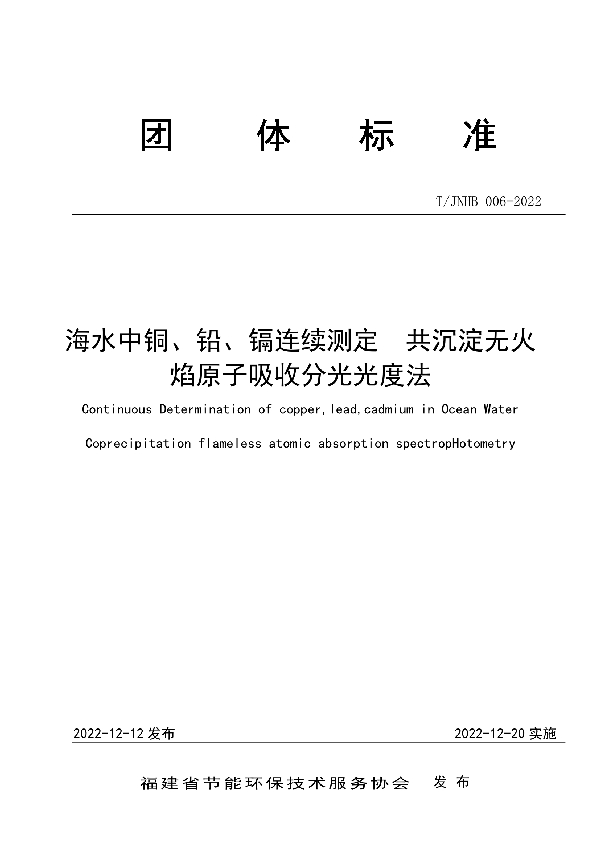 团 体 标 准

T/JNHB 006-2022

海水中铜、铅、镉连续测定 共沉淀无火焰原子吸收分光光度法

Continuous Determination of copper,lead,cadmium in Ocean Water

Coprecipitation flameless atomic absorption spectropHotometry

2022-12-12 发布

2022-12-20 实施

福建省节能环保技术服务协会 发 布